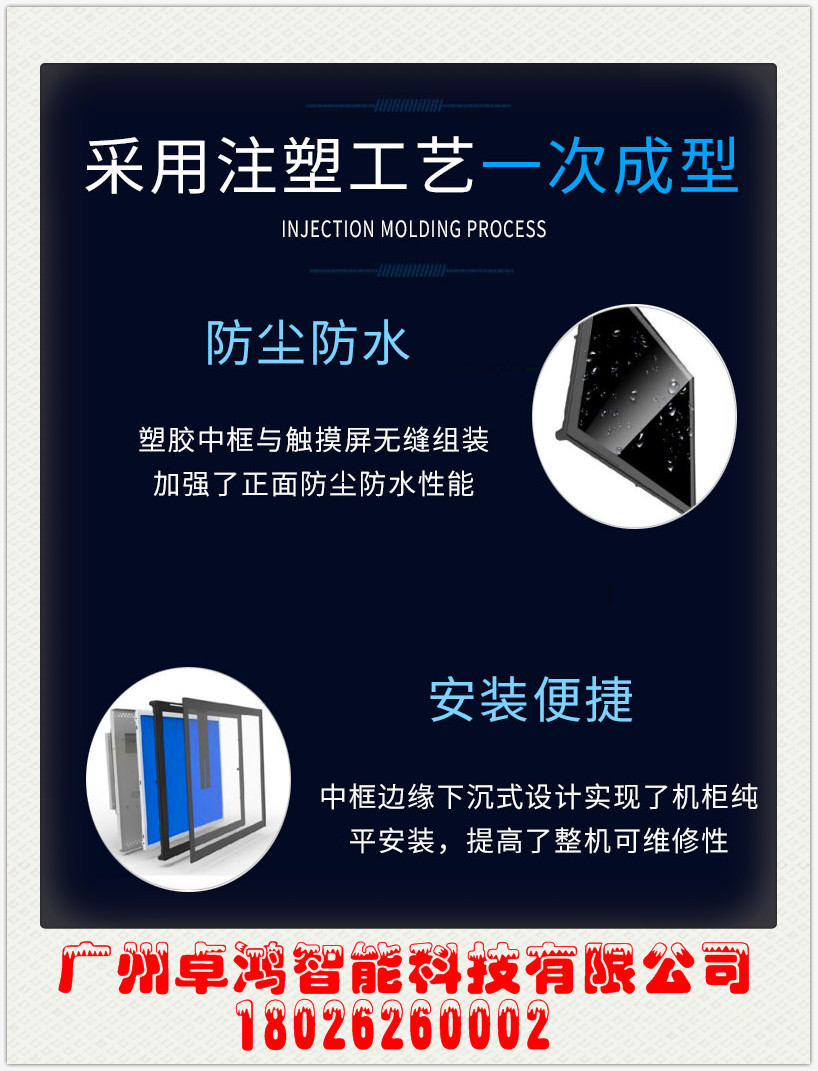 采用注塑工艺一次成型

INJECTION MOLDING PROCESS

防尘防水

塑胶中框与触摸屏无缝组装
加强了正面防尘防水性能

安装便捷

中框边缘下沉式设计实现了机柜纯平安装，提高了整机可维修性

广州卓鸿智能科技有限公司
18026260002